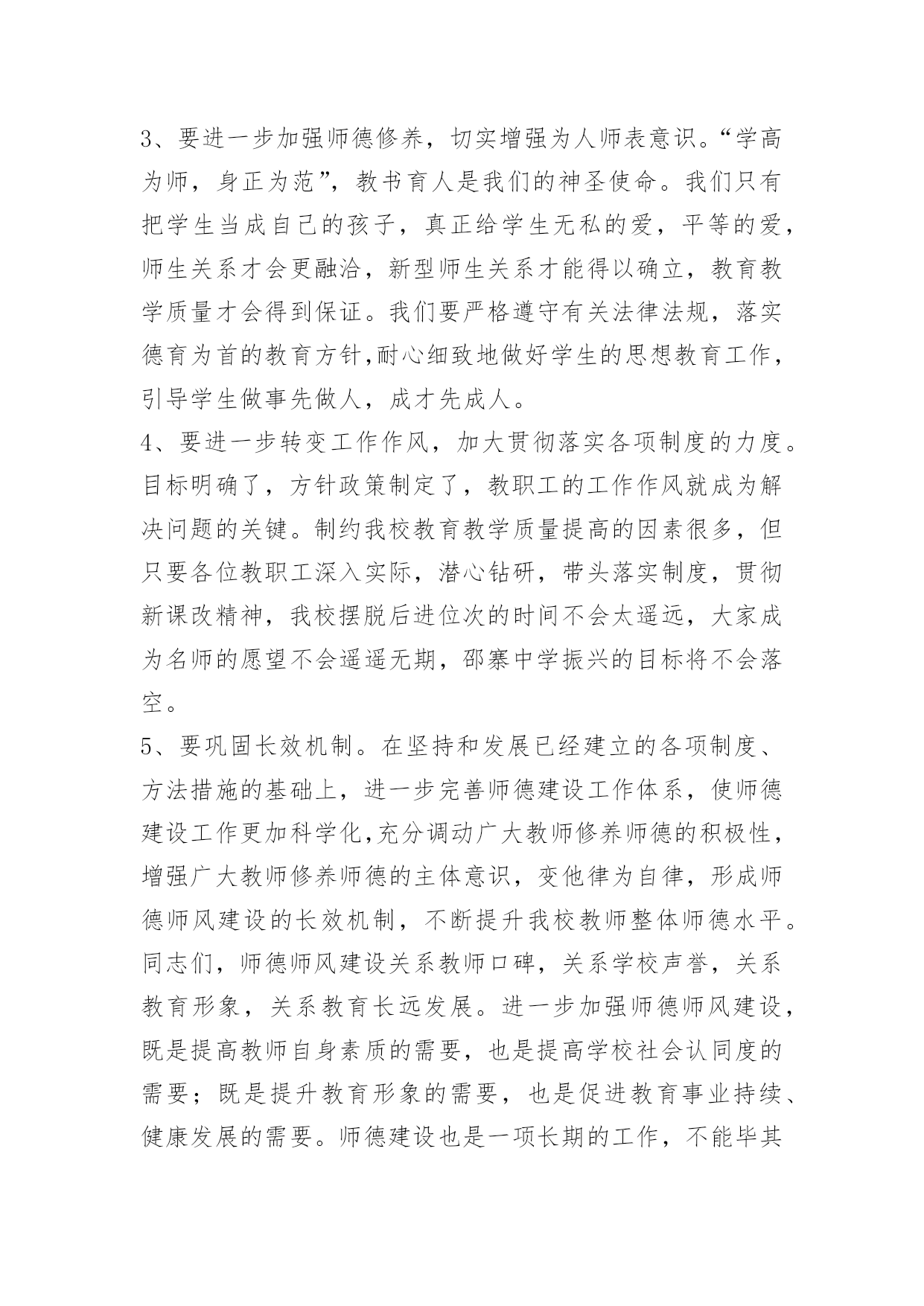 3、要进一步加强师德修养，切实增强为人师表意识。“学高为师，身正为范”，教书育人是我们的神圣使命。我们只有把学生当成自己的孩子，真正给学生无私的爱，平等的爱，师生关系才会更融洽，新型师生关系才能得以确立，教育教学质量才会得到保证。我们要严格遵守有关法律法规，落实德育为首的教育方针,耐心细致地做好学生的思想教育工作，引导学生做事先做人，成才先成人。

4、要进一步转变工作作风，加大贯彻落实各项制度的力度。目标明确了，方针政策制定了，教职工的工作作风就成为解决问题的关键。制约我校教育教学质量提高的因素很多，但只要各位教职工深入实际，潜心钻研，带头落实制度，贯彻新课改精神，我校摆脱后进位次的时间不会太遥远，大家成为名师的愿望不会遥遥无期，邵寨中学振兴的目标将不会落空。

5、要巩固长效机制。在坚持和发展已经建立的各项制度、方法措施的基础上，进一步完善师德建设工作体系，使师德建设工作更加科学化,充分调动广大教师修养师德的积极性，增强广大教师修养师德的主体意识，变他律为自律，形成师德师风建设的长效机制，不断提升我校教师整体师德水平。

同志们，师德师风建设关系教师口碑，关系学校声誉，关系教育形象，关系教育长远发展。进一步加强师德师风建设，既是提高教师自身素质的需要，也是提高学校社会认同度的需要；既是提升教育形象的需要，也是促进教育事业持续、健康发展的需要。师德建设也是一项长期的工作，不能毕其